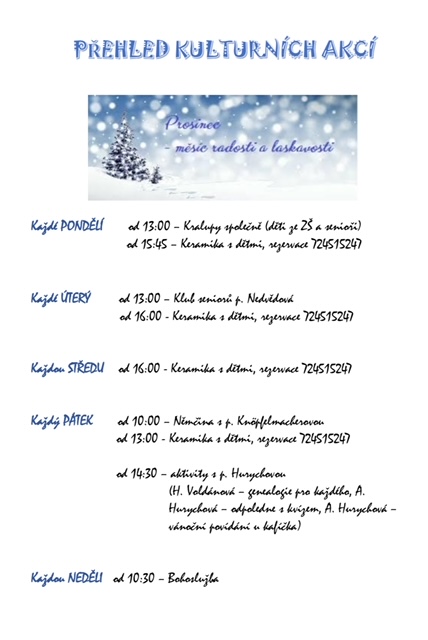 PŘEHLED KULTURNÍCH AKCÍ

Prosinec
- měsíc radosti a laskavosti

Každé PONDĚLÍ od 13:00 – Kralupy společně (děti ze ZŠ a senioři)
od 15:45 – Keramika s dětmi, rezervace 724515247

Každé ÚTERÝ od 13:00 – Klub seniorů p. Nedvědová
od 16:00 - Keramika s dětmi, rezervace 724515247

Každou STŘEDU od 16:00 - Keramika s dětmi, rezervace 724515247

Každý PÁTEK od 10:00 – Němčina s p. Knöpfelmacherovou
od 13:00 - Keramika s dětmi, rezervace 724515247

od 14:30 – aktivity s p. Hurychovou
(H. Voldánová – genealogie pro každého, A. Hurychová – odpoledne s kvízem, A. Hurychová – vánoční povídání u kafíčka)

Každou NEDĚLI od 10:30 – Bohoslužba